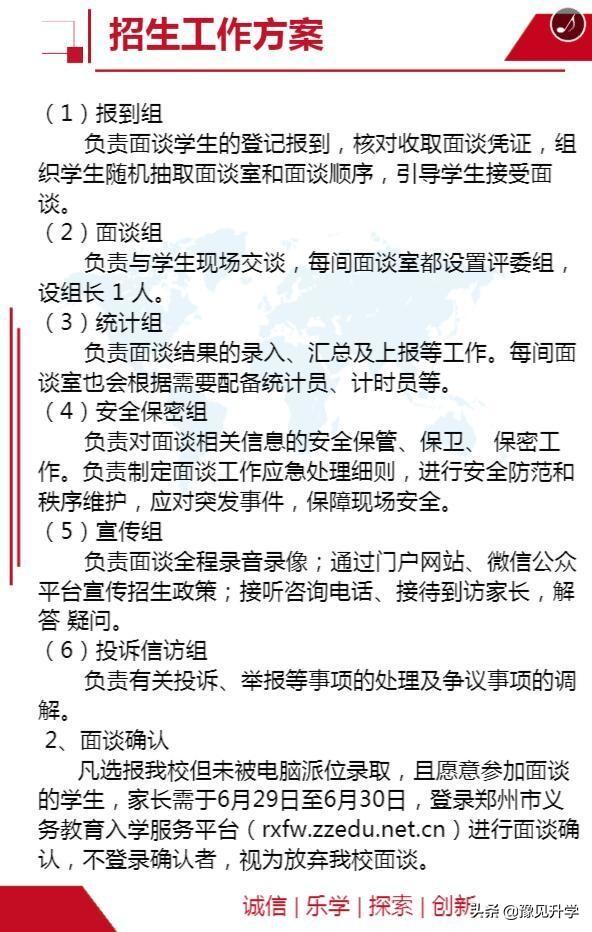 招生工作方案

（1）报到组

负责面谈学生的登记报到，核对收取面谈凭证，组织学生随机抽取面谈室和面谈顺序，引导学生接受面谈。

（2）面谈组

负责与学生现场交谈，每间面谈室都设置评委组，设组长 1 人。

（3）统计组

负责面谈结果的录入、汇总及上报等工作。每间面谈室也会根据需要配备统计员、计时员等。

（4）安全保密组

负责对面谈相关信息的安全保管、保卫、 保密工作。负责制定面谈工作应急处理细则，进行安全防范和秩序维护，应对突发事件，保障现场安全。

（5）宣传组

负责面谈全程录音录像；通过门户网站、微信公众平台宣传招生政策；接听咨询电话、接待到访家长，解答 疑问。

（6）投诉信访组

负责有关投诉、举报等事项的处理及争议事项的调解。

2、面谈确认

凡选报我校但未被电脑派位录取，且愿意参加面谈的学生，家长需于6月29日至6月30日，登录郑州市义务教育入学服务平台（rxfw.zzedu.net.cn）进行面谈确认，不登录确认者，视为放弃我校面谈。

诚信 | 乐学 | 探索 | 创新

头条 @豫见升学